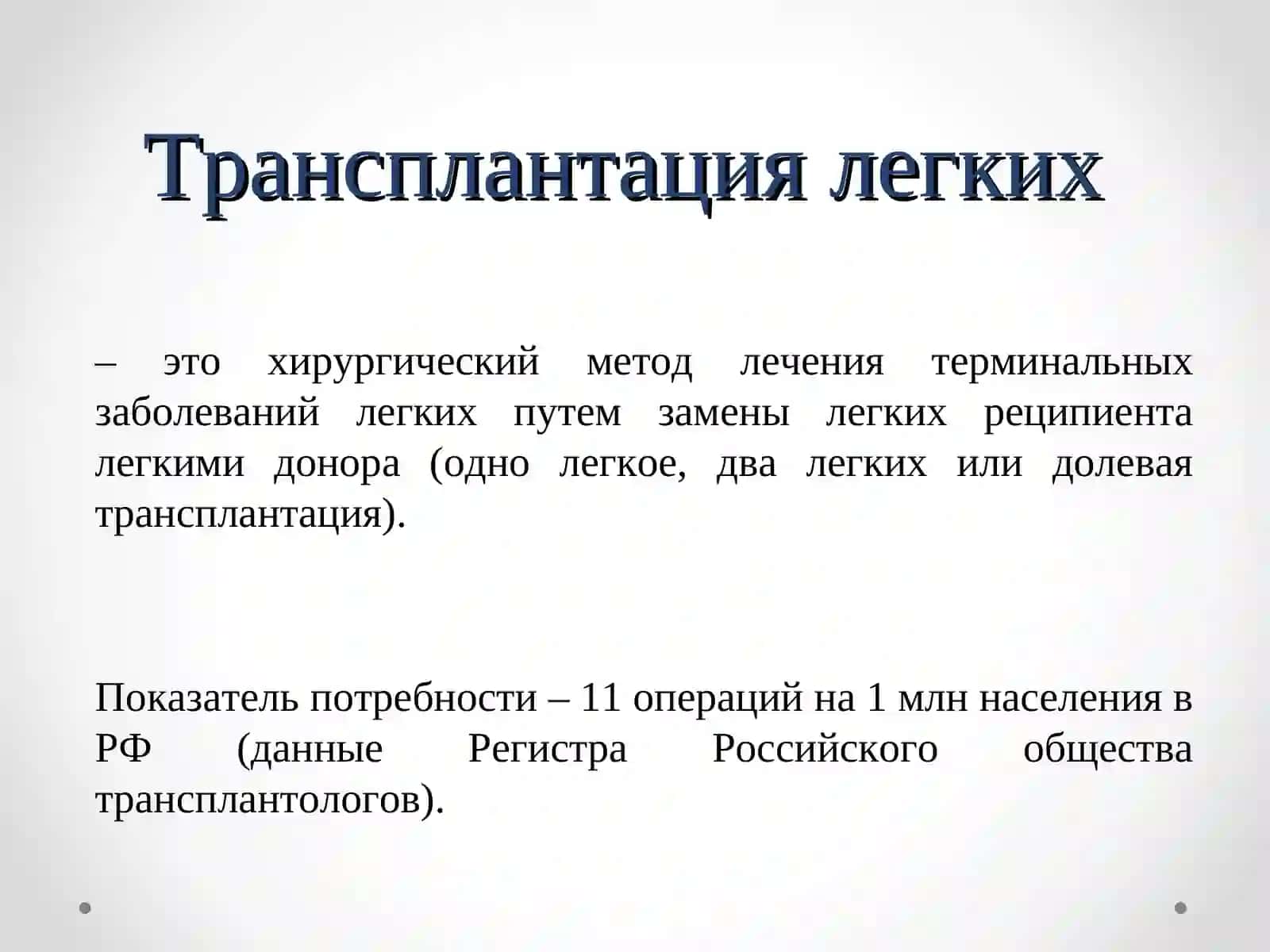 Трансплантация легких

– это хирургический метод лечения терминальных заболеваний легких путем замены легких реципиента легкими донора (одно легкое, два легких или долевая трансплантация).

Показатель потребности – 11 операций на 1 млн населения в РФ (данные Регистра Российского общества трансплантологов).